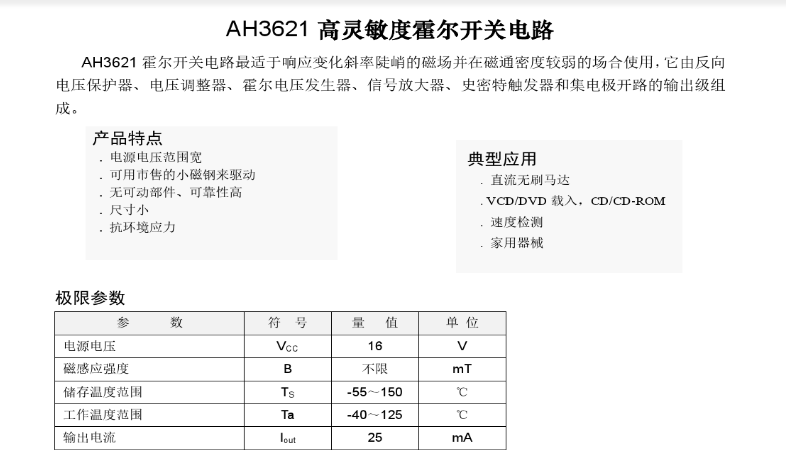 AH3621 高灵敏度霍尔开关电路

AH3621 霍尔开关电路最适于响应变化斜率陡峭的磁场并在磁通密度较弱的场合使用，它由反向电压保护器、电压调整器、霍尔电压发生器、信号放大器、史密特触发器和集电极开路的输出级组成。

产品特点
. 电源电压范围宽
. 可用市售的小磁钢来驱动
. 无可动部件、可靠性高
. 尺寸小
. 抗环境应力

典型应用
. 直流无刷马达
. VCD/DVD 载入，CD/CD-ROM
. 速度检测
. 家用器械

极限参数

| 参　　数 | 符　号 | 量　值 | 单 位 |
|---|---|---|---|
| 电源电压 | $V_{CC}$ | 16 | V |
| 磁感应强度 | B | 不限 | mT |
| 储存温度范围 | $T_S$ | -55～150 | ℃ |
| 工作温度范围 | Ta | -40～125 | ℃ |
| 输出电流 | $I_{out}$ | 25 | mA |